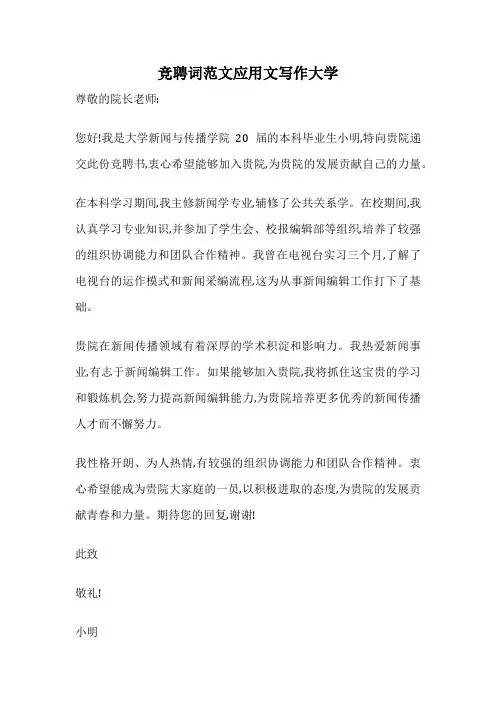 竞聘词范文应用文写作大学

尊敬的院长老师:

您好!我是大学新闻与传播学院 20 届的本科毕业生小明,特向贵院递交此份竞聘书,衷心希望能够加入贵院,为贵院的发展贡献自己的力量。

在本科学习期间,我主修新闻学专业,辅修了公共关系学。在校期间,我认真学习专业知识,并参加了学生会、校报编辑部等组织,培养了较强的组织协调能力和团队合作精神。我曾在电视台实习三个月,了解了电视台的运作模式和新闻采编流程,这为从事新闻编辑工作打下了基础。

贵院在新闻传播领域有着深厚的学术积淀和影响力。我热爱新闻事业,有志于新闻编辑工作。如果能够加入贵院,我将抓住这宝贵的学习和锻炼机会,努力提高新闻编辑能力,为贵院培养更多优秀的新闻传播人才而不懈努力。

我性格开朗、为人热情,有较强的组织协调能力和团队合作精神。衷心希望能成为贵院大家庭的一员,以积极进取的态度,为贵院的发展贡献青春和力量。期待您的回复,谢谢!

此致

敬礼!

小明